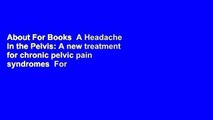 About For Books  A Headache in the Pelvis: A new treatment for chronic pelvic pain syndromes  For